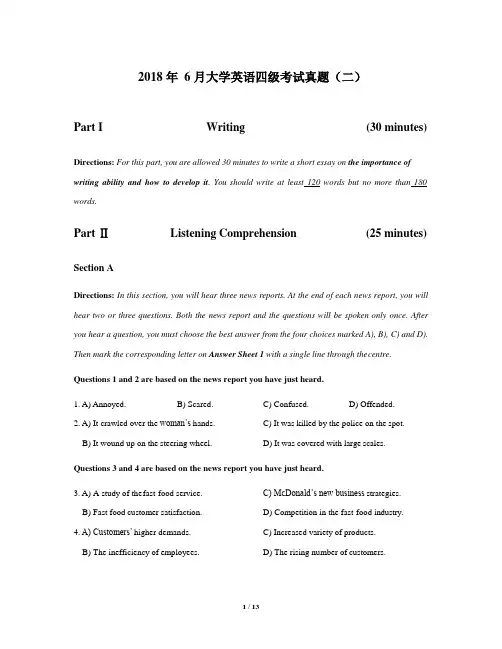 2018 年 6 月大学英语四级考试真题（二）

Part I Writing (30 minutes)

Directions: For this part, you are allowed 30 minutes to write a short essay on the importance of writing ability and how to develop it. You should write at least 120 words but no more than 180 words.

Part Ⅱ Listening Comprehension (25 minutes)

Section A

Directions: In this section, you will hear three news reports. At the end of each news report, you will hear two or three questions. Both the news report and the questions will be spoken only once. After you hear a question, you must choose the best answer from the four choices marked A), B), C) and D). Then mark the corresponding letter on Answer Sheet 1 with a single line through thecentre.

Questions 1 and 2 are based on the news report you have just heard.

1. A) Annoyed. B) Scared. C) Confused. D) Offended.

2. A) It crawled over the woman's hands. C) It was killed by the police on the spot.
B) It wound up on the steering wheel. D) It was covered with large scales.

Questions 3 and 4 are based on the news report you have just heard.

3. A) A study of the fast food service. C) McDonald's new business strategies.
B) Fast food customer satisfaction. D) Competition in the fast food industry.

4. A) Customers' higher demands. C) Increased variety of products.
B) The inefficiency of employees. D) The rising number of customers.

1 / 13